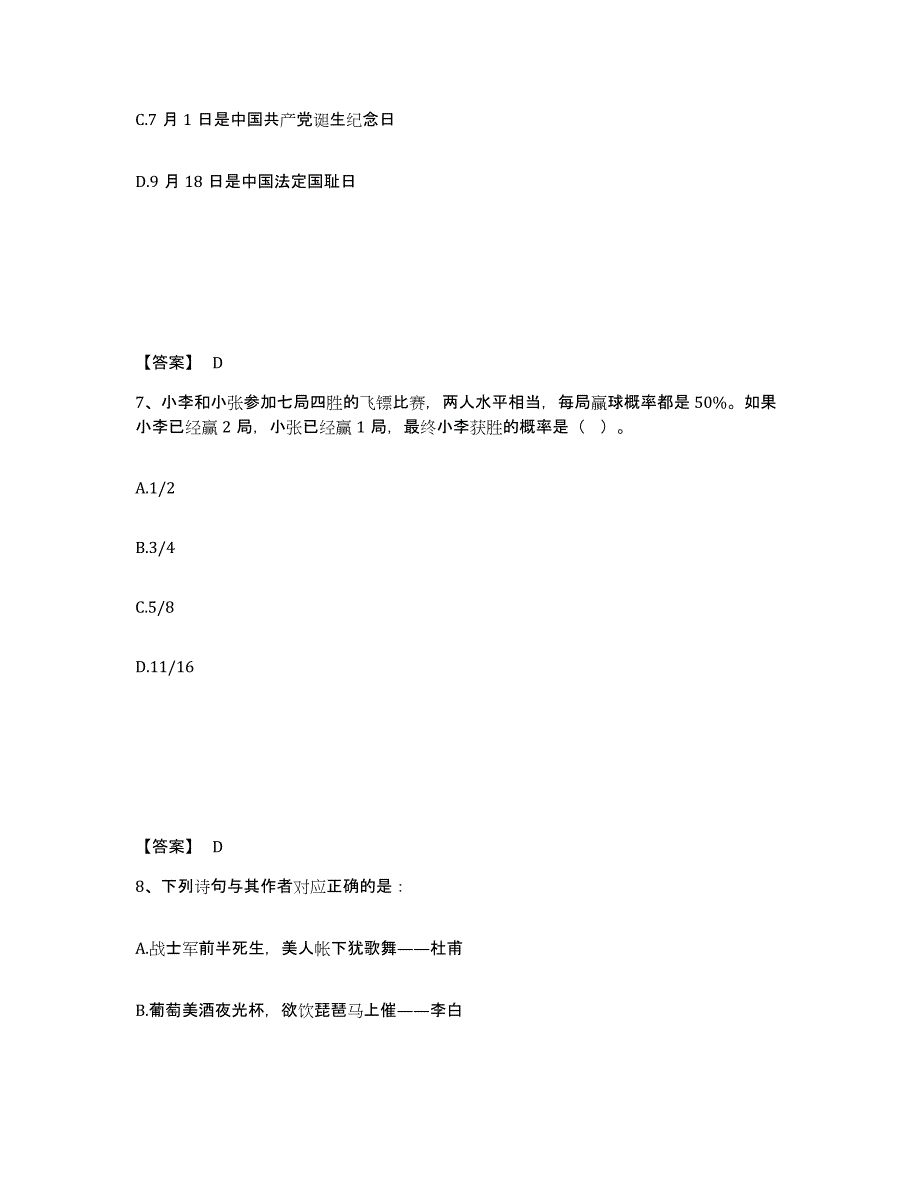 C.7 月 1 日是中国共产党诞生纪念日

D.9 月 18 日是中国法定国耻日

【答案】 D

7、小李和小张参加七局四胜的飞镖比赛，两人水平相当，每局赢球概率都是 50%。如果小李已经赢 2 局，小张已经赢 1 局，最终小李获胜的概率是（ ）。

A.1/2

B.3/4

C.5/8

D.11/16

【答案】 D

8、下列诗句与其作者对应正确的是：

A.战士军前半死生，美人帐下犹歌舞——杜甫

B.葡萄美酒夜光杯，欲饮琵琶马上催——李白